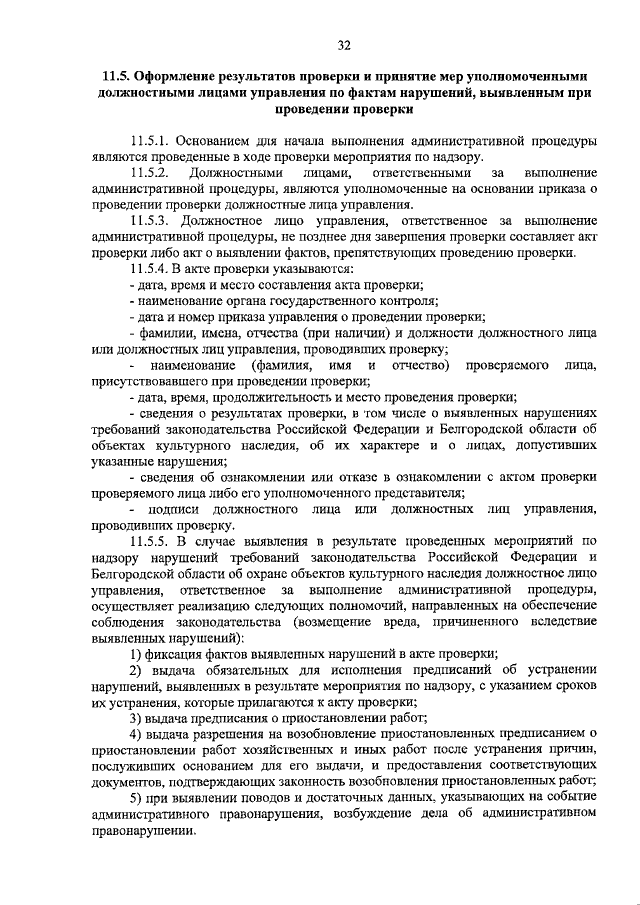 32

11.5. Оформление результатов проверки и принятие мер уполномоченными должностными лицами управления по фактам нарушений, выявленным при проведении проверки

11.5.1. Основанием для начала выполнения административной процедуры являются проведенные в ходе проверки мероприятия по надзору.

11.5.2. Должностными лицами, ответственными за выполнение административной процедуры, являются уполномоченные на основании приказа о проведении проверки должностные лица управления.

11.5.3. Должностное лицо управления, ответственное за выполнение административной процедуры, не позднее дня завершения проверки составляет акт проверки либо акт о выявлении фактов, препятствующих проведению проверки.

11.5.4. В акте проверки указываются:

- дата, время и место составления акта проверки;

- наименование органа государственного контроля;

- дата и номер приказа управления о проведении проверки;

- фамилии, имена, отчества (при наличии) и должности должностного лица или должностных лиц управления, проводивших проверку;

- наименование (фамилия, имя и отчество) проверяемого лица, присутствовавшего при проведении проверки;

- дата, время, продолжительность и место проведения проверки;

- сведения о результатах проверки, в том числе о выявленных нарушениях требований законодательства Российской Федерации и Белгородской области об объектах культурного наследия, об их характере и о лицах, допустивших указанные нарушения;

- сведения об ознакомлении или отказе в ознакомлении с актом проверки проверяемого лица либо его уполномоченного представителя;

- подписи должностного лица или должностных лиц управления, проводивших проверку.

11.5.5. В случае выявления в результате проведенных мероприятий по надзору нарушений требований законодательства Российской Федерации и Белгородской области об охране объектов культурного наследия должностное лицо управления, ответственное за выполнение административной процедуры, осуществляет реализацию следующих полномочий, направленных на обеспечение соблюдения законодательства (возмещение вреда, причиненного вследствие выявленных нарушений):

1) фиксация фактов выявленных нарушений в акте проверки;

2) выдача обязательных для исполнения предписаний об устранении нарушений, выявленных в результате мероприятия по надзору, с указанием сроков их устранения, которые прилагаются к акту проверки;

3) выдача предписания о приостановлении работ;

4) выдача разрешения на возобновление приостановленных предписанием о приостановлении работ хозяйственных и иных работ после устранения причин, послуживших основанием для его выдачи, и предоставления соответствующих документов, подтверждающих законность возобновления приостановленных работ;

5) при выявлении поводов и достаточных данных, указывающих на событие административного правонарушения, возбуждение дела об административном правонарушении.